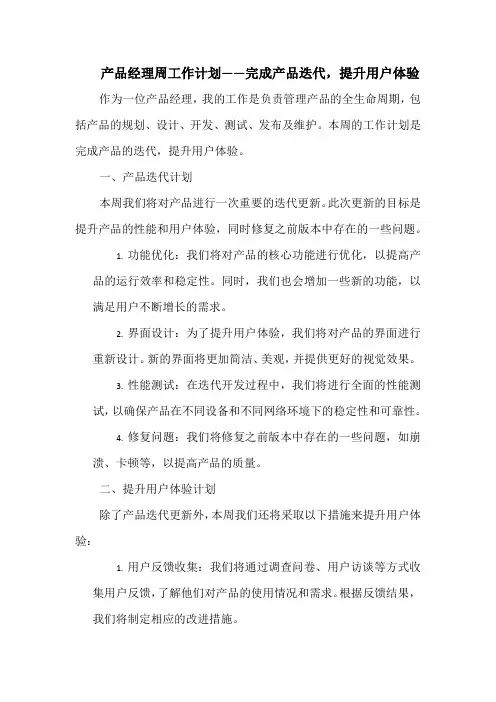 产品经理周工作计划——完成产品迭代，提升用户体验

作为一位产品经理，我的工作是负责管理产品的全生命周期，包括产品的规划、设计、开发、测试、发布及维护。本周的工作计划是完成产品的迭代，提升用户体验。

一、产品迭代计划

本周我们将对产品进行一次重要的迭代更新。此次更新的目标是提升产品的性能和用户体验，同时修复之前版本中存在的一些问题。

1. 功能优化：我们将对产品的核心功能进行优化，以提高产品的运行效率和稳定性。同时，我们也会增加一些新的功能，以满足用户不断增长的需求。

2. 界面设计：为了提升用户体验，我们将对产品的界面进行重新设计。新的界面将更加简洁、美观，并提供更好的视觉效果。

3. 性能测试：在迭代开发过程中，我们将进行全面的性能测试，以确保产品在不同设备和不同网络环境下的稳定性和可靠性。

4. 修复问题：我们将修复之前版本中存在的一些问题，如崩溃、卡顿等，以提高产品的质量。

二、提升用户体验计划

除了产品迭代更新外，本周我们还将采取以下措施来提升用户体验：

1. 用户反馈收集：我们将通过调查问卷、用户访谈等方式收集用户反馈，了解他们对产品的使用情况和需求。根据反馈结果，我们将制定相应的改进措施。